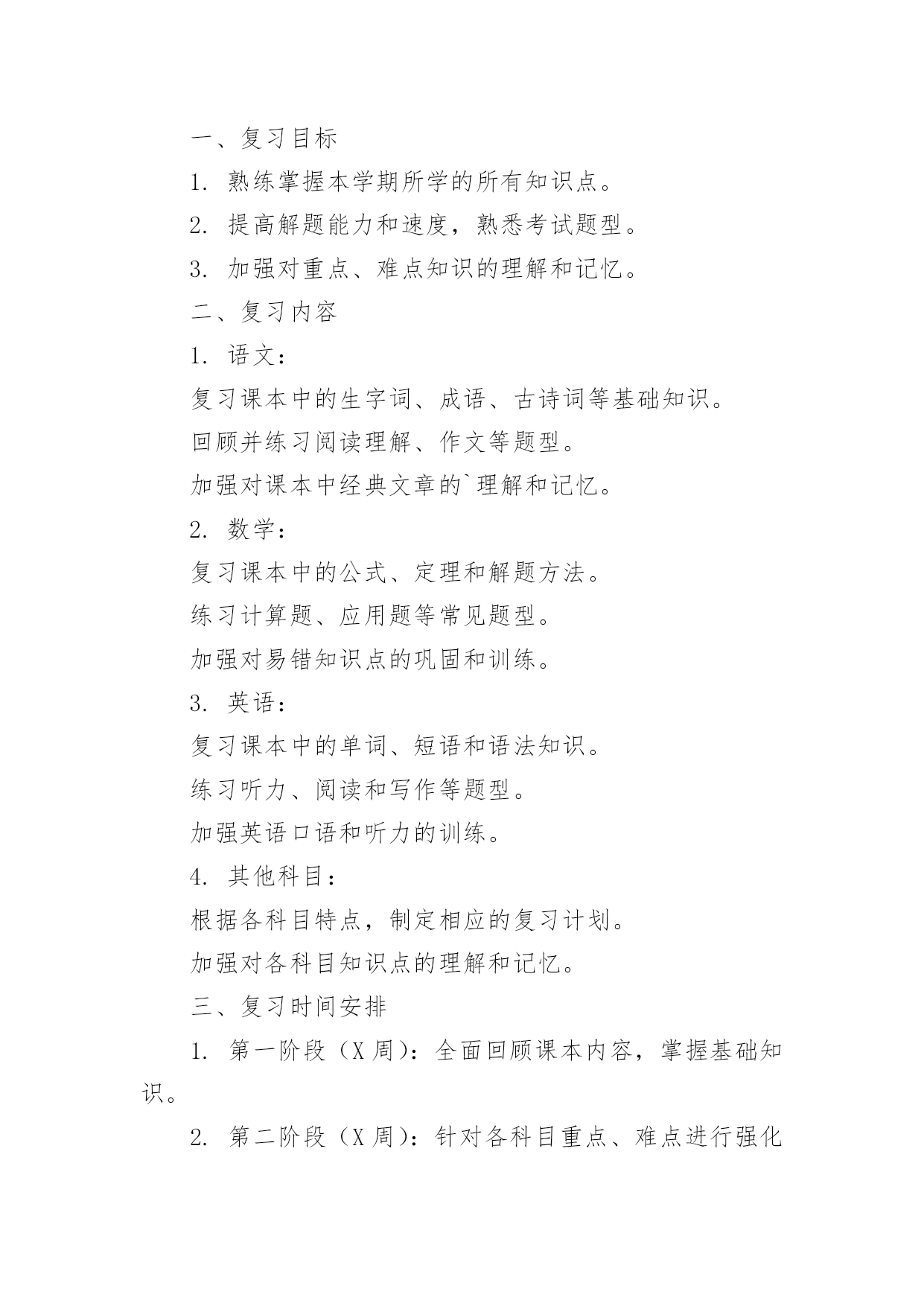 一、复习目标

1. 熟练掌握本学期所学的所有知识点。

2. 提高解题能力和速度，熟悉考试题型。

3. 加强对重点、难点知识的理解和记忆。

二、复习内容

1. 语文：

复习课本中的生字词、成语、古诗词等基础知识。

回顾并练习阅读理解、作文等题型。

加强对课本中经典文章的`理解和记忆。

2. 数学：

复习课本中的公式、定理和解题方法。

练习计算题、应用题等常见题型。

加强对易错知识点的巩固和训练。

3. 英语：

复习课本中的单词、短语和语法知识。

练习听力、阅读和写作等题型。

加强英语口语和听力的训练。

4. 其他科目：

根据各科目特点，制定相应的复习计划。

加强对各科目知识点的理解和记忆。

三、复习时间安排

1. 第一阶段（X 周）：全面回顾课本内容，掌握基础知识。

2. 第二阶段（X 周）：针对各科目重点、难点进行强化